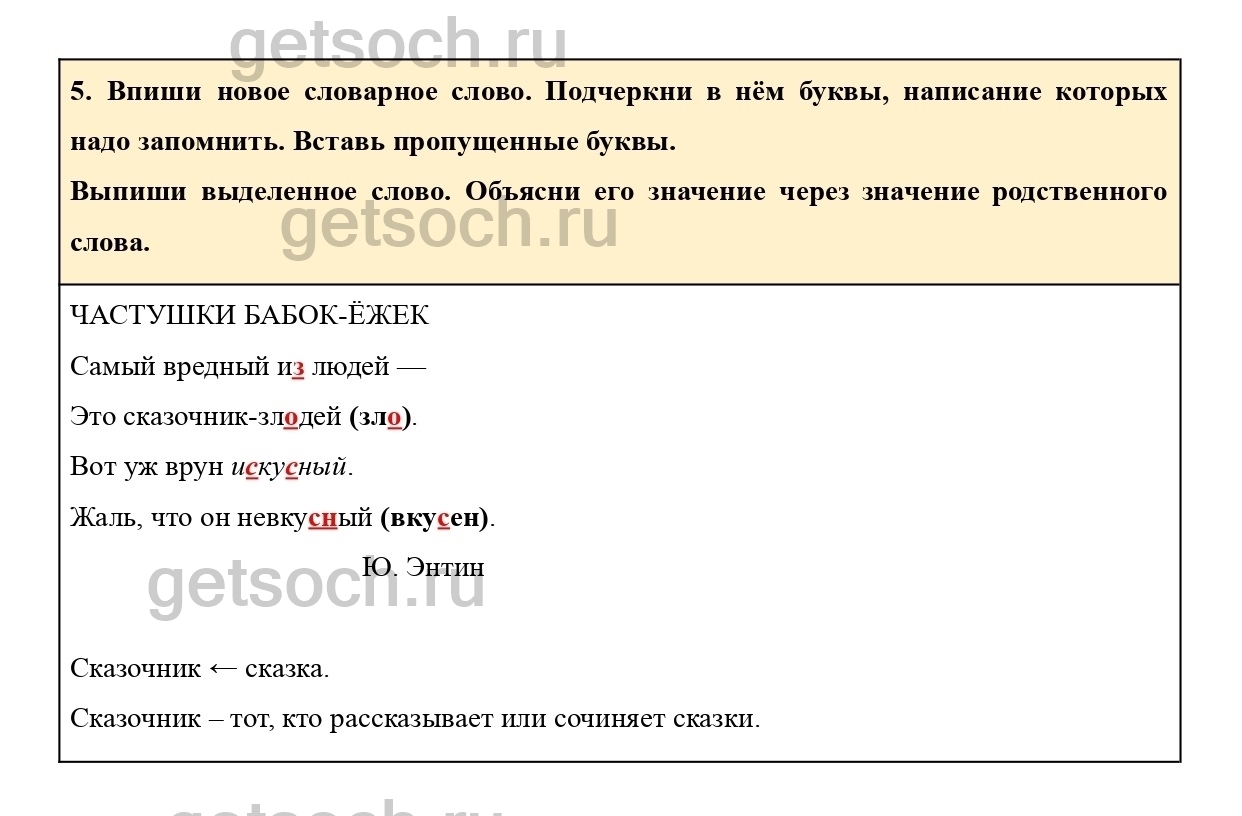 getsoch.ru

5. Впиши новое словарное слово. Подчеркни в нём буквы, написание которых надо запомнить. Вставь пропущенные буквы.
Выпиши выделенное слово. Объясни его значение через значение родственного слова.

getsoch.ru

ЧАСТУШКИ БАБОК-ЁЖЕК

Самый вредный из людей —

Это сказочник-злодей (зло).

Вот уж врун искусный.

Жаль, что он невкусный (вкусен).

Ю. Энтин

getsoch.ru

Сказочник ← сказка.

Сказочник – тот, кто рассказывает или сочиняет сказки.

getsoch.ru